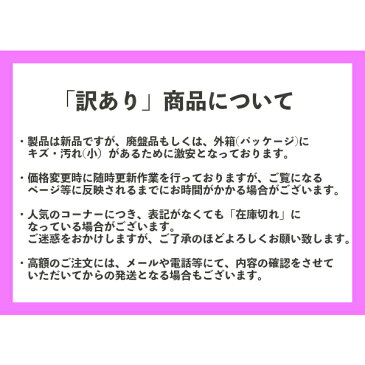 「訳あり」商品について

・製品は新品ですが、廃盤品もしくは、外箱(パッケージ)にキズ・汚れ(小) があるために激安となっております。

・価格変更時に随時更新作業を行っておりますが、ご覧になるページ等に反映されるまでにお時間がかかる場合がございます。

・人気のコーナーにつき、表記がなくても「在庫切れ」になっている場合がございます。
ご迷惑をおかけしますが、ご了承のほどよろしくお願い致します。

・高額のご注文には、メールや電話等にて、内容の確認をさせていただいてからの発送となる場合もございます。